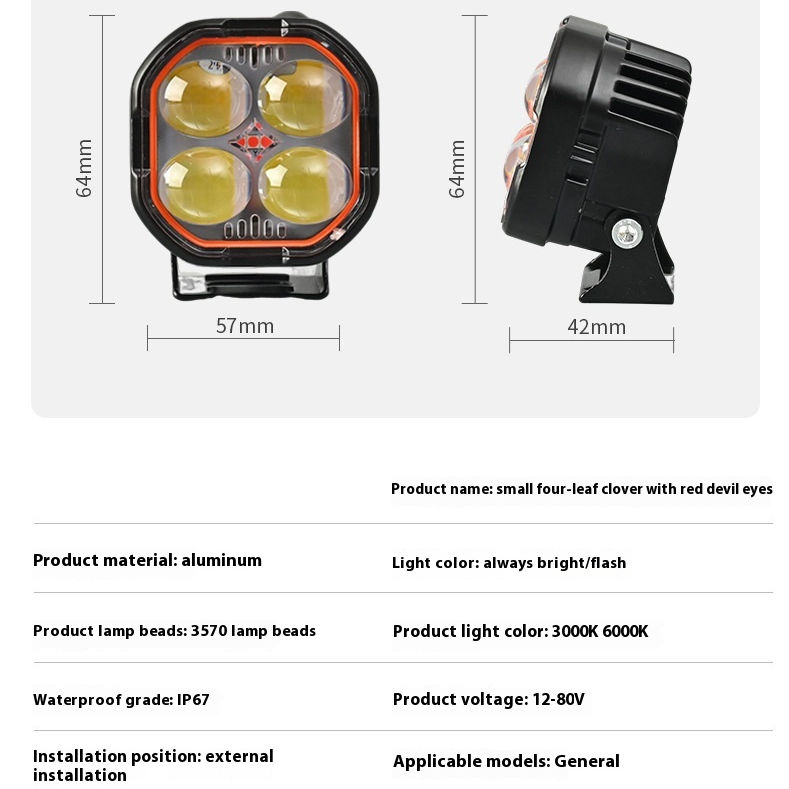 64mm

57mm

64mm

42mm

Product name: small four-leaf clover with red devil eyes

Product material: aluminum

Light color: always bright/flash

Product lamp beads: 3570 lamp beads

Product light color: 3000K 6000K

Waterproof grade: IP67

Product voltage: 12-80V

Installation position: external installation

Applicable models: General